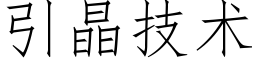 引晶技术